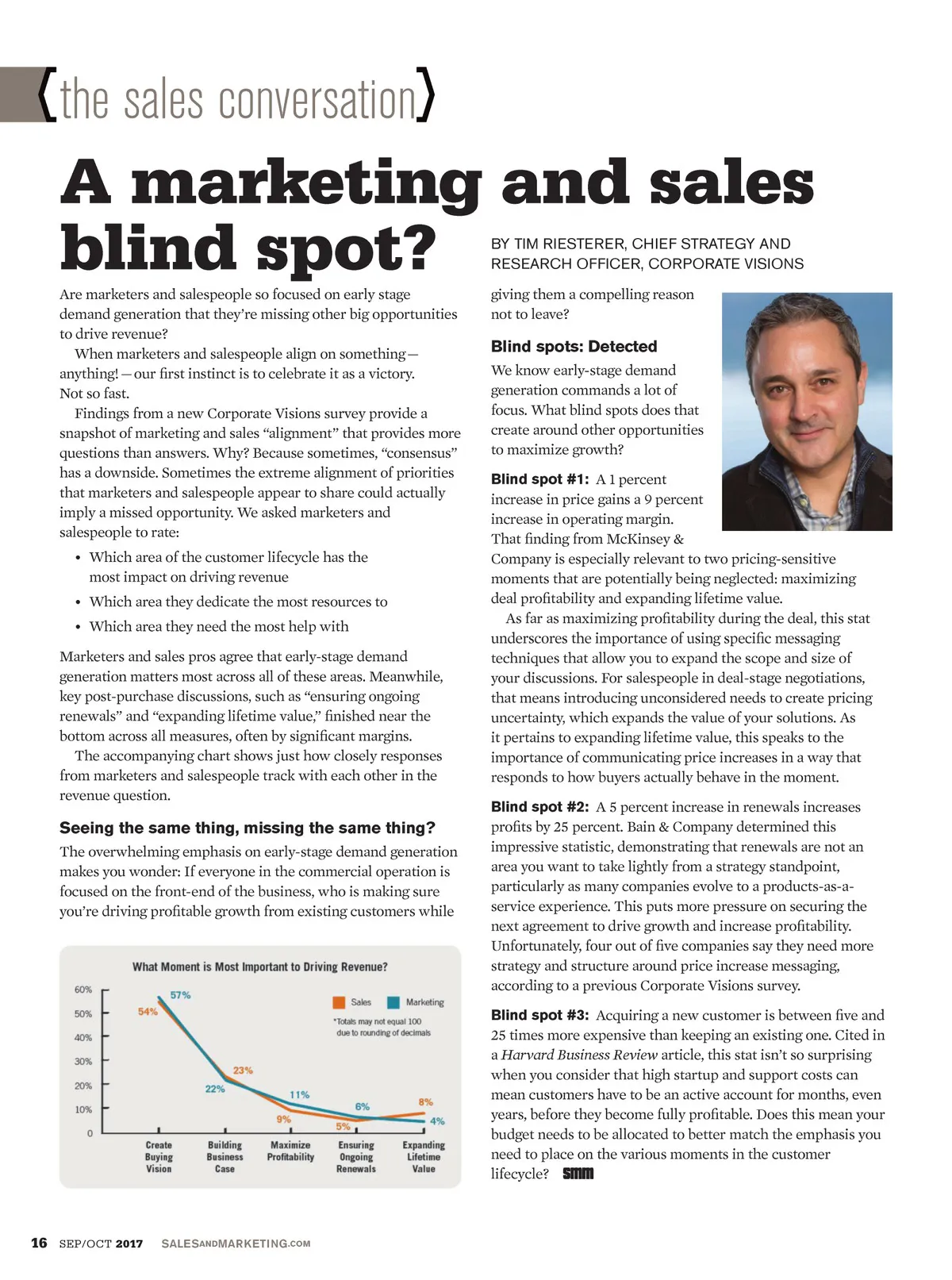 {the sales conversation}

A marketing and sales blind spot?

BY TIM RIESTERER, CHIEF STRATEGY AND RESEARCH OFFICER, CORPORATE VISIONS

Are marketers and salespeople so focused on early stage demand generation that they're missing other big opportunities to drive revenue?

When marketers and salespeople align on something—anything!—our first instinct is to celebrate it as a victory. Not so fast.

Findings from a new Corporate Visions survey provide a snapshot of marketing and sales "alignment" that provides more questions than answers. Why? Because sometimes, "consensus" has a downside. Sometimes the extreme alignment of priorities that marketers and salespeople appear to share could actually imply a missed opportunity. We asked marketers and salespeople to rate:

• Which area of the customer lifecycle has the most impact on driving revenue
• Which area they dedicate the most resources to
• Which area they need the most help with

Marketers and sales pros agree that early-stage demand generation matters most across all of these areas. Meanwhile, key post-purchase discussions, such as "ensuring ongoing renewals" and "expanding lifetime value," finished near the bottom across all measures, often by significant margins.

The accompanying chart shows just how closely responses from marketers and salespeople track with each other in the revenue question.

Seeing the same thing, missing the same thing?

The overwhelming emphasis on early-stage demand generation makes you wonder: If everyone in the commercial operation is focused on the front-end of the business, who is making sure you're driving profitable growth from existing customers while

What Moment is Most Important to Driving Revenue?

60%
50%
40%
30%
20%
10%
0

Sales Marketing
*Totals may not equal 100 due to rounding of decimals

57%
54%
23%
22%
11%
9%
6%
5%
8%
4%

Create Buying Vision
Building Business Case
Maximize Profitability
Ensuring Ongoing Renewals
Expanding Lifetime Value

giving them a compelling reason not to leave?

Blind spots: Detected

We know early-stage demand generation commands a lot of focus. What blind spots does that create around other opportunities to maximize growth?

Blind spot #1: A 1 percent increase in price gains a 9 percent increase in operating margin. That finding from McKinsey & Company is especially relevant to two pricing-sensitive moments that are potentially being neglected: maximizing deal profitability and expanding lifetime value.

As far as maximizing profitability during the deal, this stat underscores the importance of using specific messaging techniques that allow you to expand the scope and size of your discussions. For salespeople in deal-stage negotiations, that means introducing unconsidered needs to create pricing uncertainty, which expands the value of your solutions. As it pertains to expanding lifetime value, this speaks to the importance of communicating price increases in a way that responds to how buyers actually behave in the moment.

Blind spot #2: A 5 percent increase in renewals increases profits by 25 percent. Bain & Company determined this impressive statistic, demonstrating that renewals are not an area you want to take lightly from a strategy standpoint, particularly as many companies evolve to a products-as-a-service experience. This puts more pressure on securing the next agreement to drive growth and increase profitability. Unfortunately, four out of five companies say they need more strategy and structure around price increase messaging, according to a previous Corporate Visions survey.

Blind spot #3: Acquiring a new customer is between five and 25 times more expensive than keeping an existing one. Cited in a Harvard Business Review article, this stat isn't so surprising when you consider that high startup and support costs can mean customers have to be an active account for months, even years, before they become fully profitable. Does this mean your budget needs to be allocated to better match the emphasis you need to place on the various moments in the customer lifecycle? SMM

16 SEP/OCT 2017 SALESANDMARKETING.COM